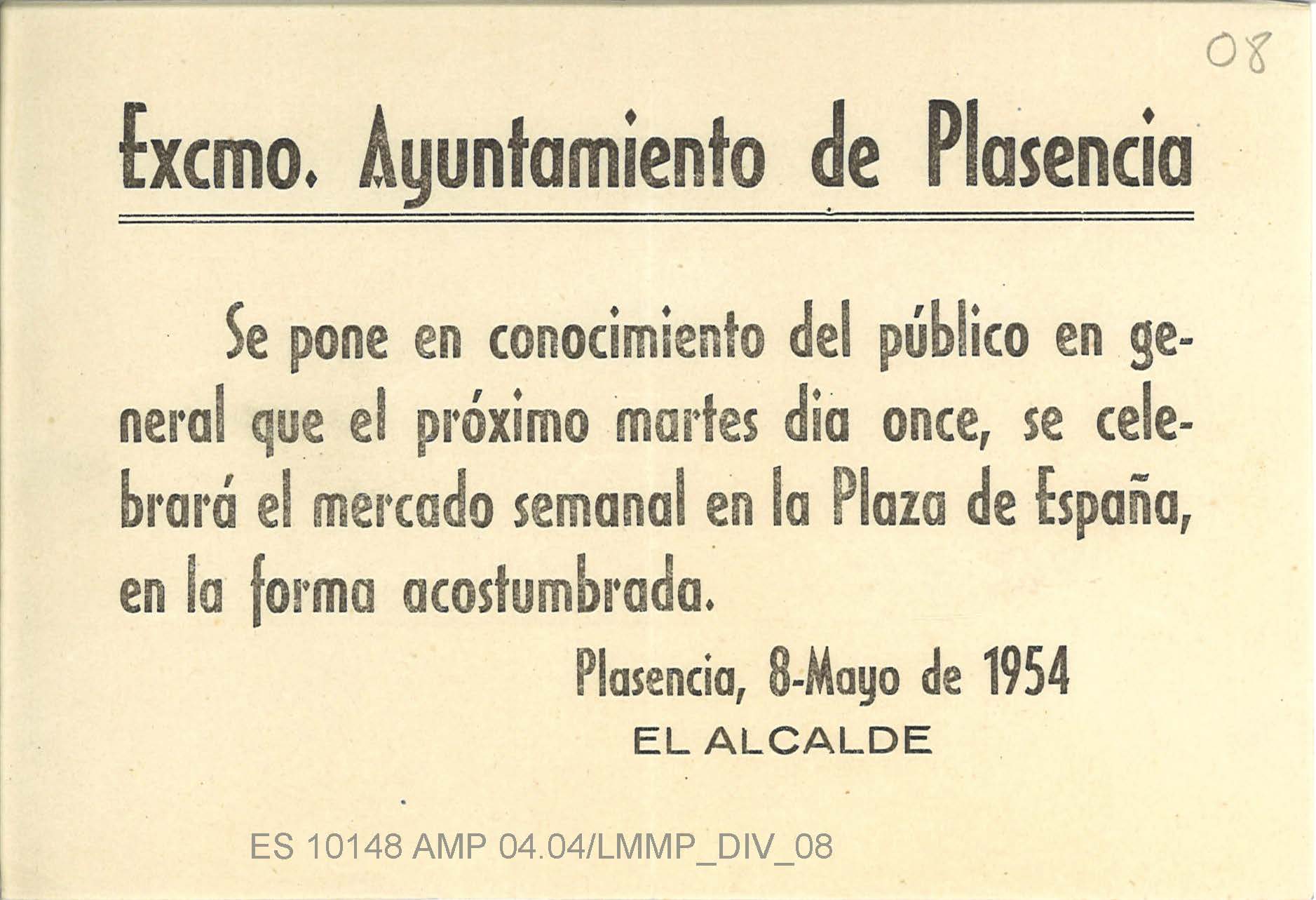 08

Excmo. Ayuntamiento de Plasencia

Se pone en conocimiento del público en general que el próximo martes dia once, se celebrará el mercado semanal en la Plaza de España, en la forma acostumbrada.

Plasencia, 8-Mayo de 1954
EL ALCALDE

ES 10148 AMP 04.04/LMMP_DIV_08